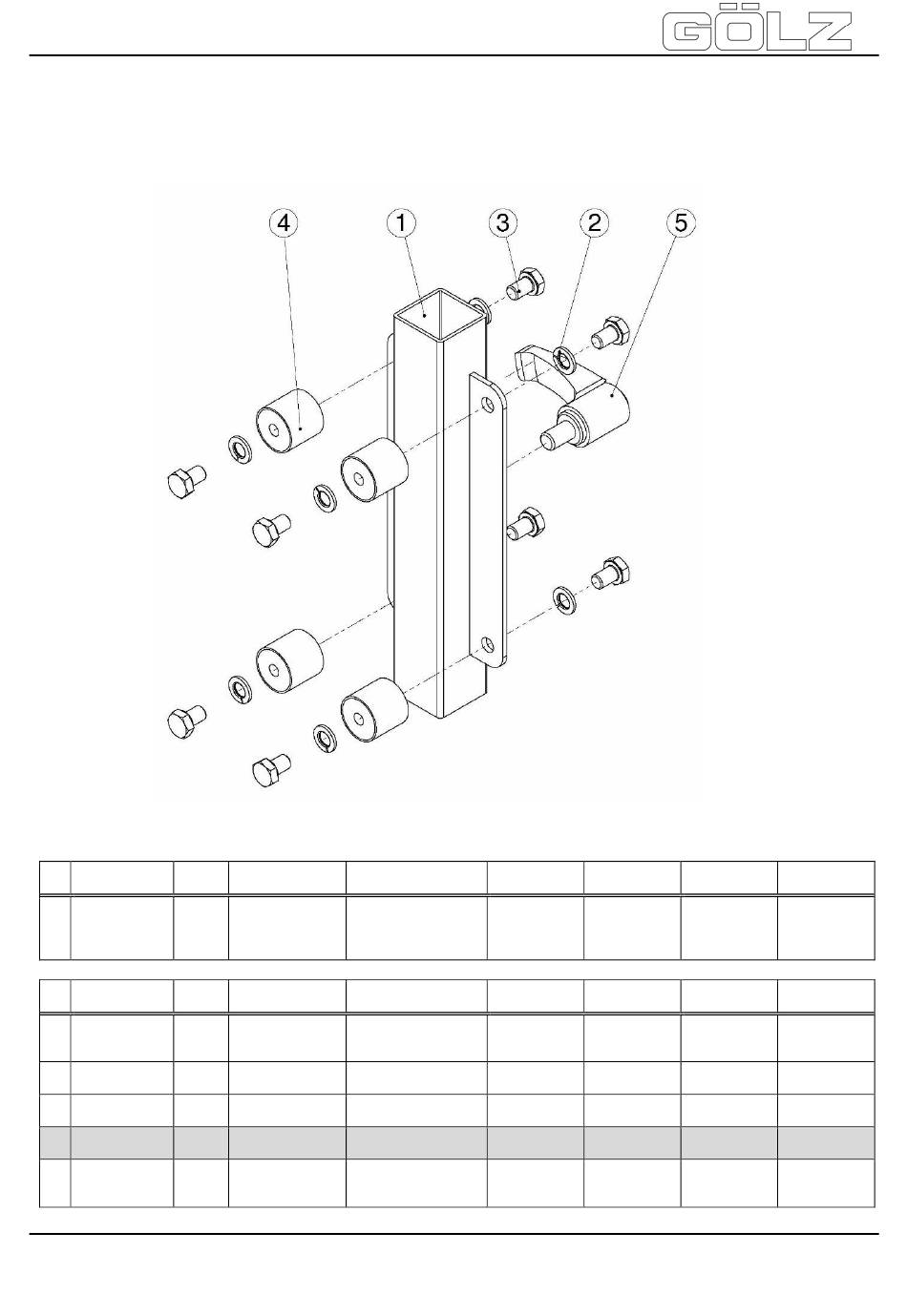 GÖLZ

4
1
3
2
5